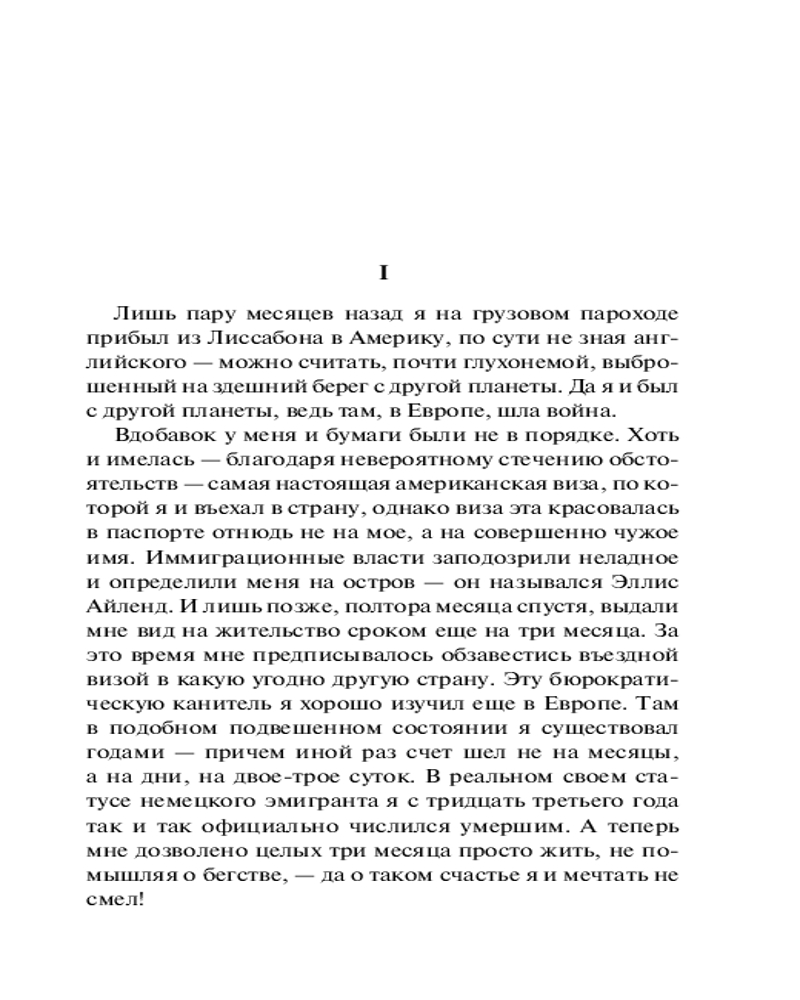 I

Лишь пару месяцев назад я на грузовом пароходе прибыл из Лиссабона в Америку, по сути не зная английского — можно считать, почти глухонемой, выброшенный на здешний берег с другой планеты. Да я и был с другой планеты, ведь там, в Европе, шла война.

Вдобавок у меня и бумаги были не в порядке. Хоть и имелась — благодаря невероятному стечению обстоятельств — самая настоящая американская виза, по которой я и въехал в страну, однако виза эта красовалась в паспорте отнюдь не на мое, а на совершенно чужое имя. Иммиграционные власти заподозрили неладное и определили меня на остров — он назывался Эллис Айленд. И лишь позже, полтора месяца спустя, выдали мне вид на жительство сроком еще на три месяца. За это время мне предписывалось обзавестись въездной визой в какую угодно другую страну. Эту бюрократическую канитель я хорошо изучил еще в Европе. Там в подобном подвешенном состоянии я существовал годами — причем иной раз счет шел не на месяцы, а на дни, на двое-трое суток. В реальном своем статусе немецкого эмигранта я с тридцать третьего года так и так официально числился умершим. А теперь мне дозволено целых три месяца просто жить, не помышляя о бегстве, — да о таком счастье я и мечтать не смел!